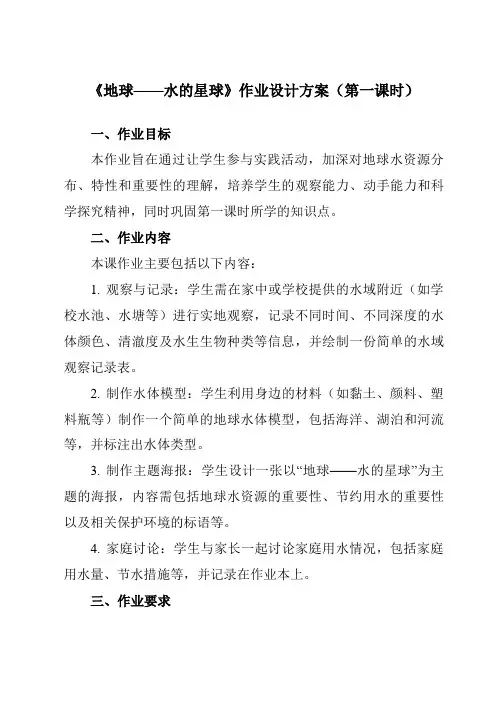 《地球——水的星球》作业设计方案（第一课时）

一、作业目标

本作业旨在通过让学生参与实践活动，加深对地球水资源分布、特性和重要性的理解，培养学生的观察能力、动手能力和科学探究精神，同时巩固第一课时所学的知识点。

二、作业内容

本课作业主要包括以下内容：

1. 观察与记录：学生需在家中或学校提供的水域附近（如学校水池、水塘等）进行实地观察，记录不同时间、不同深度的水体颜色、清澈度及水生生物种类等信息，并绘制一份简单的水域观察记录表。

2. 制作水体模型：学生利用身边的材料（如黏土、颜料、塑料瓶等）制作一个简单的地球水体模型，包括海洋、湖泊和河流等，并标注出水体类型。

3. 制作主题海报：学生设计一张以“地球——水的星球”为主题的海报，内容需包括地球水资源的重要性、节约用水的重要性以及相关保护环境的标语等。

4. 家庭讨论：学生与家长一起讨论家庭用水情况，包括家庭用水量、节水措施等，并记录在作业本上。

三、作业要求